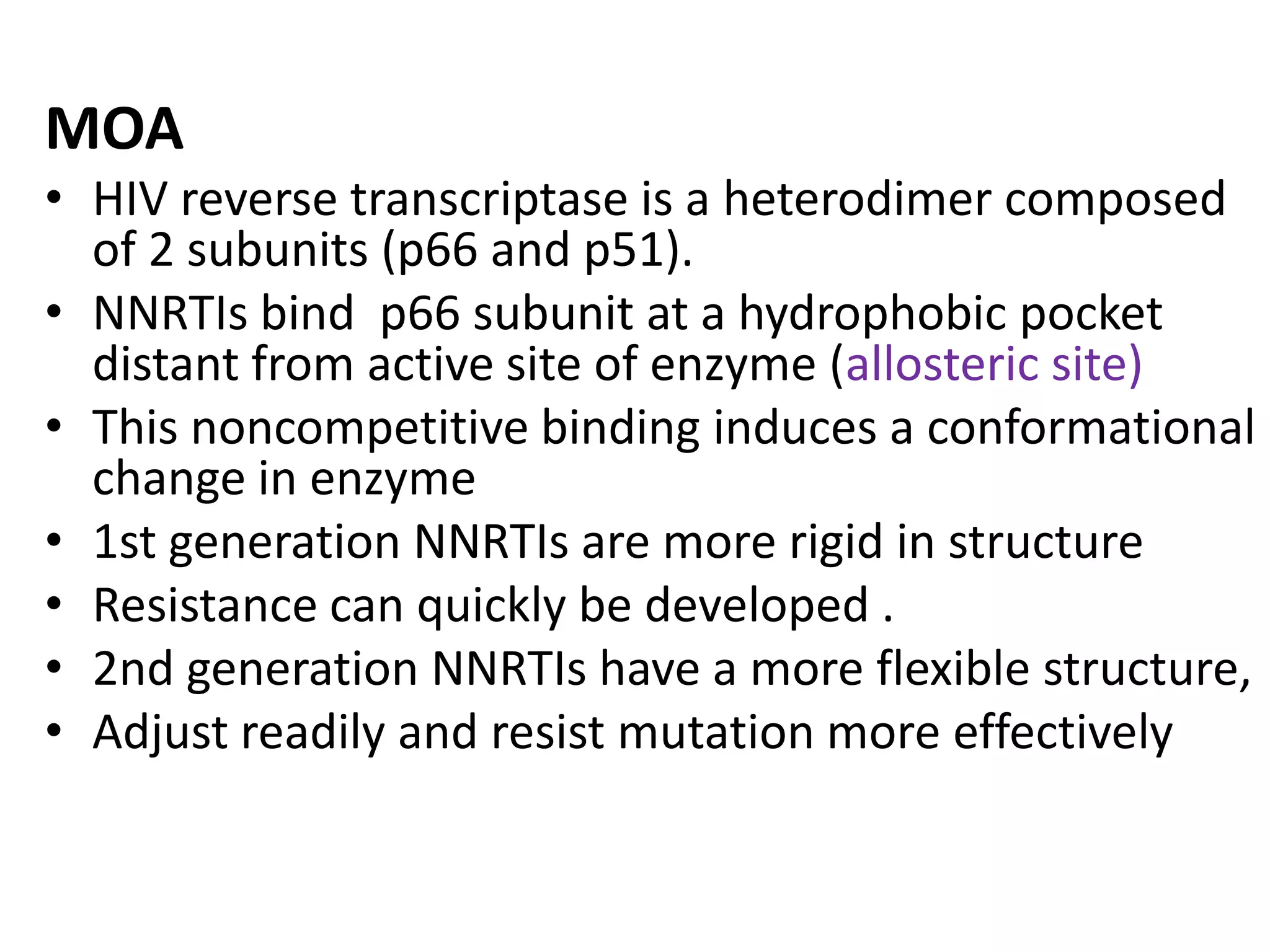 MOA

• HIV reverse transcriptase is a heterodimer composed of 2 subunits (p66 and p51).
• NNRTIs bind  p66 subunit at a hydrophobic pocket distant from active site of enzyme (allosteric site)
• This noncompetitive binding induces a conformational change in enzyme
• 1st generation NNRTIs are more rigid in structure
• Resistance can quickly be developed .
• 2nd generation NNRTIs have a more flexible structure,
• Adjust readily and resist mutation more effectively